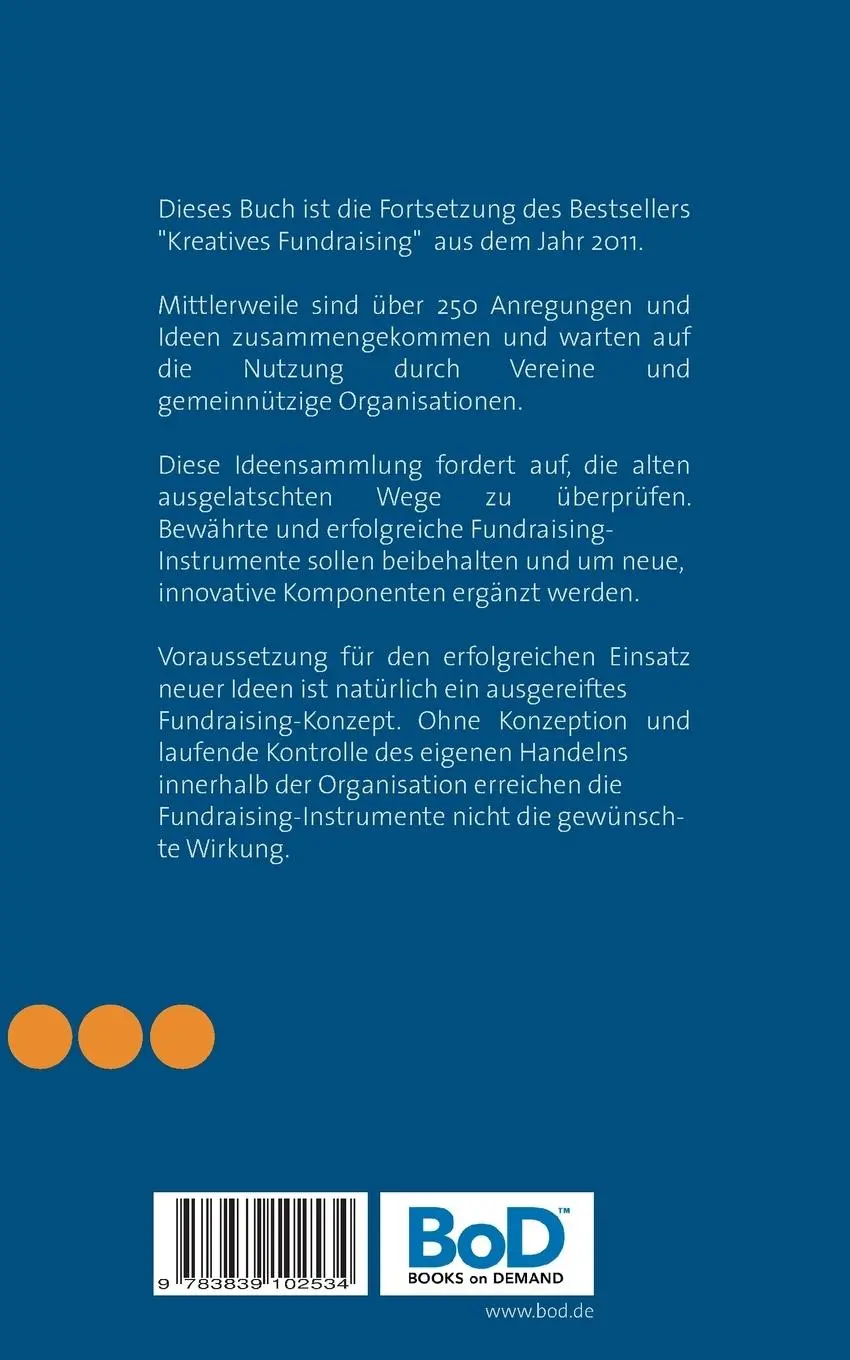 Dieses Buch ist die Fortsetzung des Bestsellers "Kreatives Fundraising" aus dem Jahr 2011.

Mittlerweile sind über 250 Anregungen und Ideen zusammengekommen und warten auf die Nutzung durch Vereine und gemeinnützige Organisationen.

Diese Ideensammlung fordert auf, die alten ausgelatschten Wege zu überprüfen. Bewährte und erfolgreiche Fundraising-Instrumente sollen beibehalten und um neue, innovative Komponenten ergänzt werden.

Voraussetzung für den erfolgreichen Einsatz neuer Ideen ist natürlich ein ausgereiftes Fundraising-Konzept. Ohne Konzeption und laufende Kontrolle des eigenen Handelns innerhalb der Organisation erreichen die Fundraising-Instrumente nicht die gewünschte Wirkung.

9 783839 102534

BoD™
BOOKS on DEMAND

www.bod.de